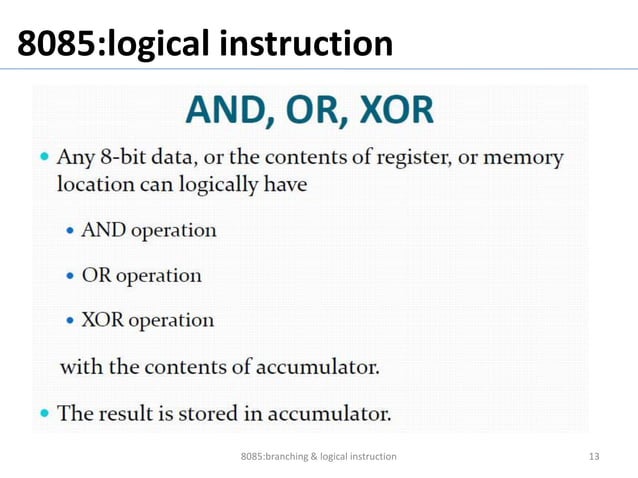 8085:logical instruction

AND, OR, XOR

• Any 8-bit data, or the contents of register, or memory location can logically have

• AND operation

• OR operation

• XOR operation

with the contents of accumulator.

• The result is stored in accumulator.

8085:branching & logical instruction

13